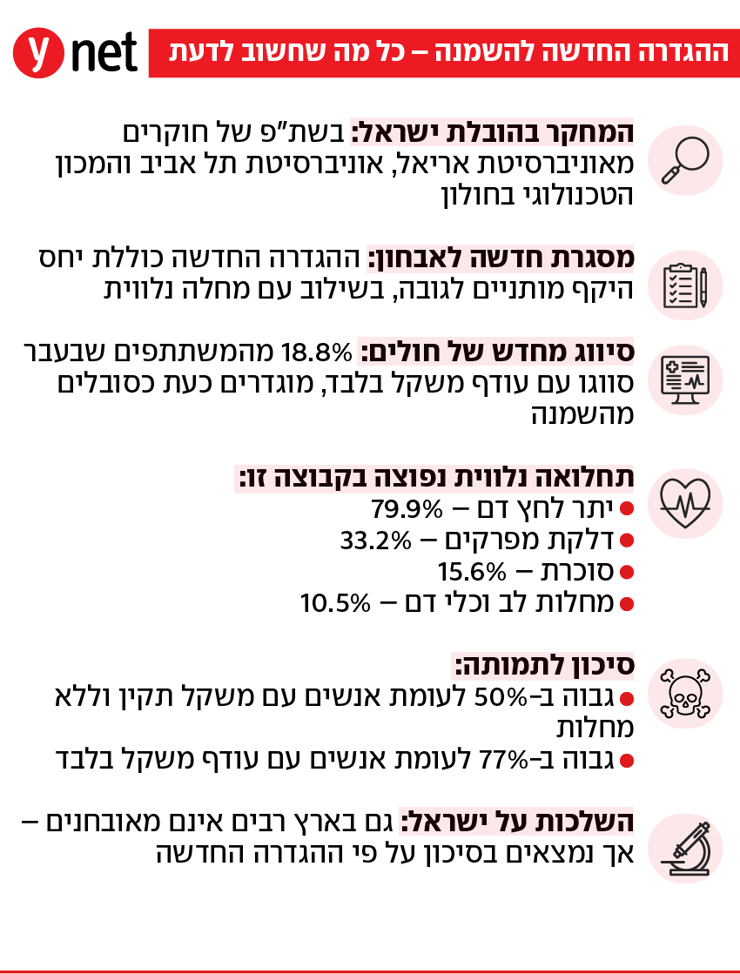 ynet

ההגדרה החדשה להשמנה – כל מה שחשוב לדעת

המחקר בהובלת ישראל: בשת"פ של חוקרים מאוניברסיטת אריאל, אוניברסיטת תל אביב והמכון הטכנולוגי בחולון

מסגרת חדשה לאבחון: ההגדרה החדשה כוללת יחס היקף מותניים לגובה, בשילוב עם מחלה נלווית

סיווג מחדש של חולים: 18.8% מהמשתתפים שבעבר סווגו עם עודף משקל בלבד, מוגדרים כעת כסובלים מהשמנה

תחלואה נלווית נפוצה בקבוצה זו:
יתר לחץ דם – 79.9%
דלקת מפרקים – 33.2%
סוכרת – 15.6%
מחלות לב וכלי דם – 10.5%

סיכון לתמותה:
גבוה ב-50% לעומת אנשים עם משקל תקין וללא מחלות
גבוה ב-77% לעומת אנשים עם עודף משקל בלבד

השלכות על ישראל: גם בארץ רבים אינם מאובחנים – אך נמצאים בסיכון על פי ההגדרה החדשה